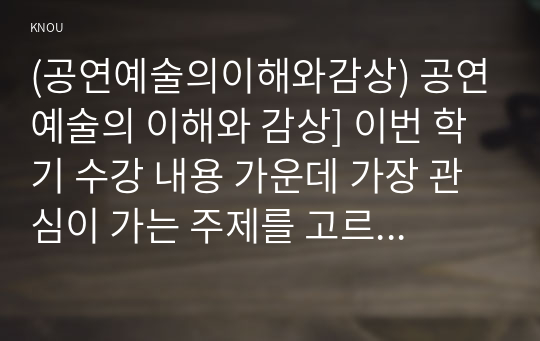 KNOU

(공연예술의이해와감상) 공연예술의 이해와 감상] 이번 학기 수강 내용 가운데 가장 관심이 가는 주제를 고르...